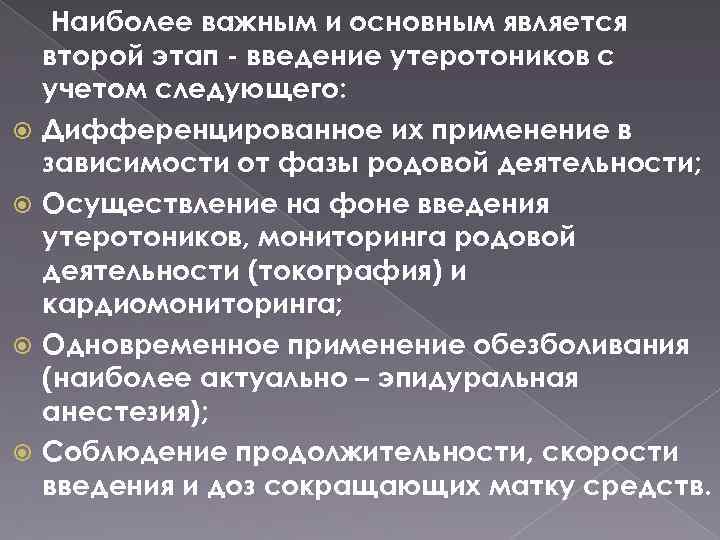 Наиболее важным и основным является второй этап - введение утеротоников с учетом следующего:

Дифференцированное их применение в зависимости от фазы родовой деятельности;

Осуществление на фоне введения утеротоников, мониторинга родовой деятельности (токография) и кардиомониторинга;

Одновременное применение обезболивания (наиболее актуально – эпидуральная анестезия);

Соблюдение продолжительности, скорости введения и доз сокращающих матку средств.